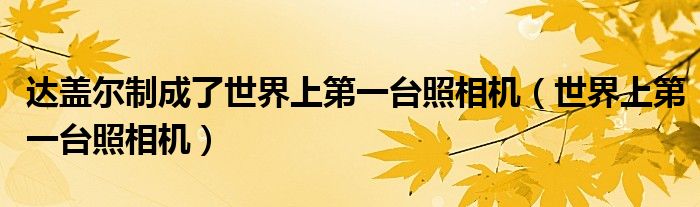 达盖尔制成了世界上第一台照相机（世界上第一台照相机）